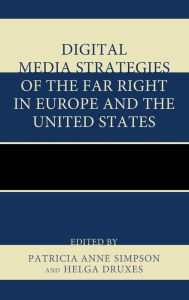 DIGITAL MEDIA STRATEGIES OF THE FAR RIGHT IN EUROPE AND THE UNITED STATES

EDITED BY
PATRICIA ANNE SIMPSON
AND HELGA DRUXES